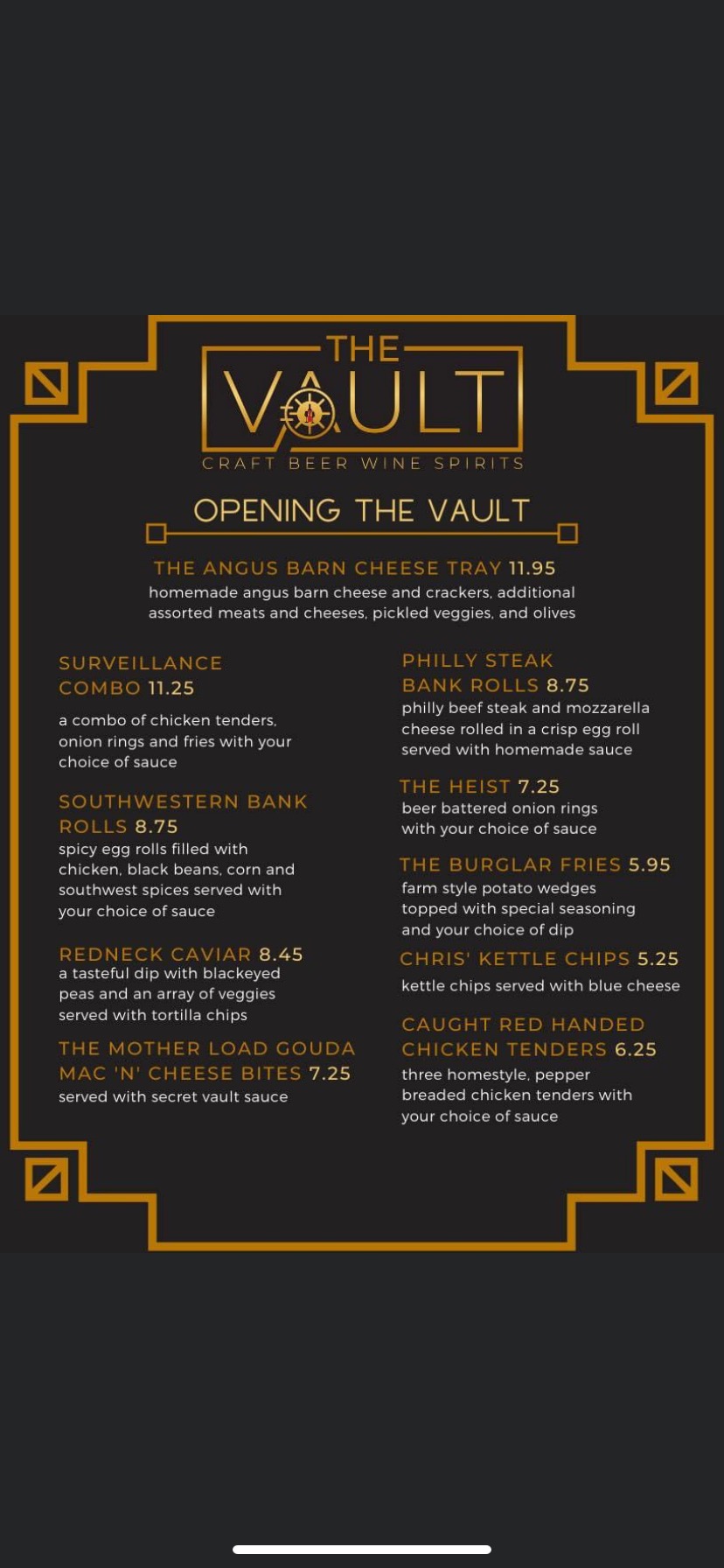 THE VAULT
CRAFT BEER WINE SPIRITS

OPENING THE VAULT

THE ANGUS BARN CHEESE TRAY 11.95
homemade angus barn cheese and crackers, additional assorted meats and cheeses, pickled veggies, and olives

SURVEILLANCE COMBO 11.25
a combo of chicken tenders, onion rings and fries with your choice of sauce

SOUTHWESTERN BANK ROLLS 8.75
spicy egg rolls filled with chicken, black beans, corn and southwest spices served with your choice of sauce

REDNECK CAVIAR 8.45
a tasteful dip with blackeyed peas and an array of veggies served with tortilla chips

THE MOTHER LOAD GOUDA MAC 'N' CHEESE BITES 7.25
served with secret vault sauce

PHILLY STEAK BANK ROLLS 8.75
philly beef steak and mozzarella cheese rolled in a crisp egg roll served with homemade sauce

THE HEIST 7.25
beer battered onion rings with your choice of sauce

THE BURGLAR FRIES 5.95
farm style potato wedges topped with special seasoning and your choice of dip

CHRIS' KETTLE CHIPS 5.25
kettle chips served with blue cheese

CAUGHT RED HANDED CHICKEN TENDERS 6.25
three homestyle, pepper breaded chicken tenders with your choice of sauce